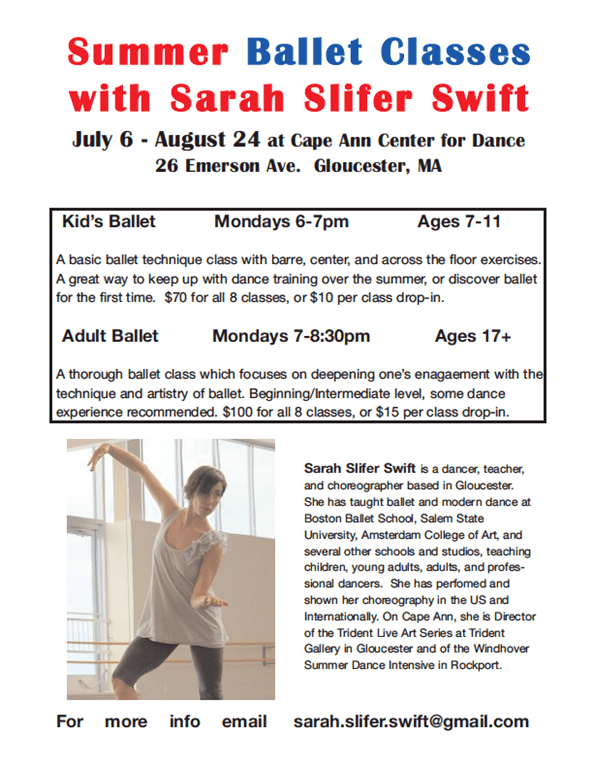 Summer Ballet Classes with Sarah Slifer Swift

July 6 - August 24 at Cape Ann Center for Dance
26 Emerson Ave. Gloucester, MA

Kid's Ballet Mondays 6-7pm Ages 7-11

A basic ballet technique class with barre, center, and across the floor exercises. A great way to keep up with dance training over the summer, or discover ballet for the first time. $70 for all 8 classes, or $10 per class drop-in.

Adult Ballet Mondays 7-8:30pm Ages 17+

A thorough ballet class which focuses on deepening one's enagaement with the technique and artistry of ballet. Beginning/Intermediate level, some dance experience recommended. $100 for all 8 classes, or $15 per class drop-in.

Sarah Slifer Swift is a dancer, teacher, and choreographer based in Gloucester. She has taught ballet and modern dance at Boston Ballet School, Salem State University, Amsterdam College of Art, and several other schools and studios, teaching children, young adults, adults, and professional dancers. She has perfomed and shown her choreography in the US and Internationally. On Cape Ann, she is Director of the Trident Live Art Series at Trident Gallery in Gloucester and of the Windhover Summer Dance Intensive in Rockport.

For more info email sarah.slifer.swift@gmail.com